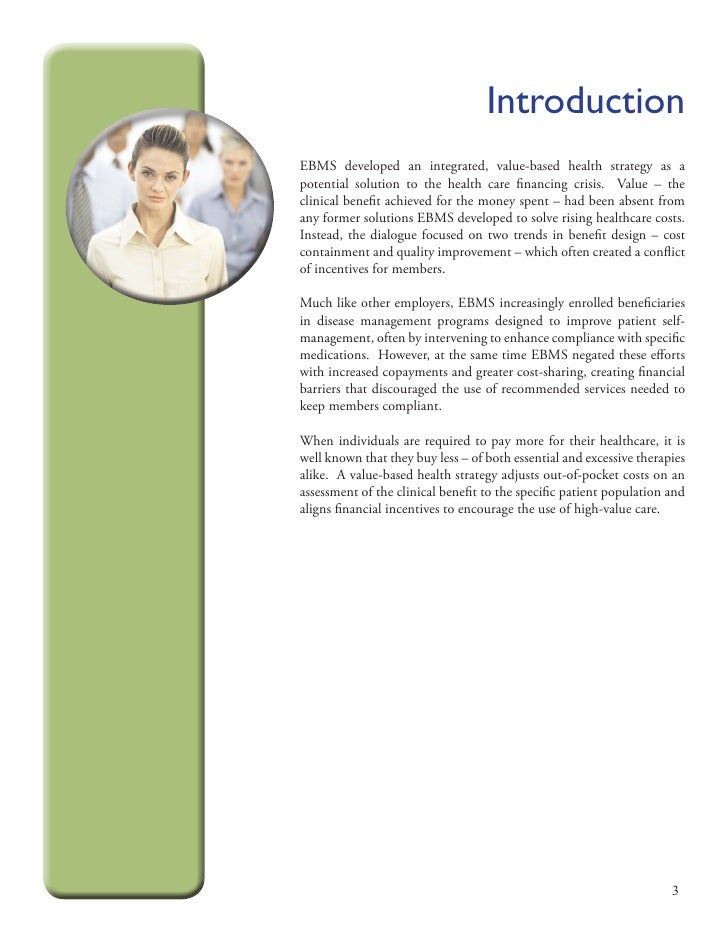 Introduction

EBMS developed an integrated, value-based health strategy as a potential solution to the health care financing crisis. Value – the clinical benefit achieved for the money spent – had been absent from any former solutions EBMS developed to solve rising healthcare costs. Instead, the dialogue focused on two trends in benefit design – cost containment and quality improvement – which often created a conflict of incentives for members.

Much like other employers, EBMS increasingly enrolled beneficiaries in disease management programs designed to improve patient self-management, often by intervening to enhance compliance with specific medications. However, at the same time EBMS negated these efforts with increased copayments and greater cost-sharing, creating financial barriers that discouraged the use of recommended services needed to keep members compliant.

When individuals are required to pay more for their healthcare, it is well known that they buy less – of both essential and excessive therapies alike. A value-based health strategy adjusts out-of-pocket costs on an assessment of the clinical benefit to the specific patient population and aligns financial incentives to encourage the use of high-value care.

3